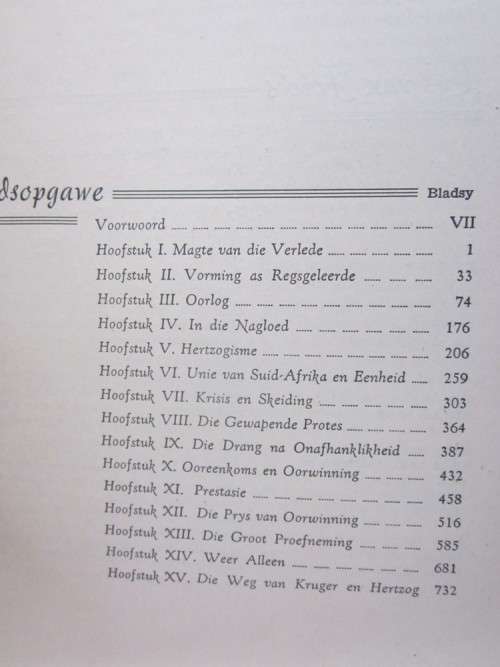 dsopgawe Bladsy

| | |
|---|---|
| Voorwoord | VII |
| Hoofstuk I. Magte van die Verlede | 1 |
| Hoofstuk II. Vorming as Regsgeleerde | 33 |
| Hoofstuk III. Oorlog | 74 |
| Hoofstuk IV. In die Nagloed | 176 |
| Hoofstuk V. Hertzogisme | 206 |
| Hoofstuk VI. Unie van Suid-Afrika en Eenheid | 259 |
| Hoofstuk VII. Krisis en Skeiding | 303 |
| Hoofstuk VIII. Die Gewapende Protes | 364 |
| Hoofstuk IX. Die Drang na Onafhanklikheid | 387 |
| Hoofstuk X. Ooreenkoms en Oorwinning | 432 |
| Hoofstuk XI. Prestasie | 458 |
| Hoofstuk XII. Die Prys van Oorwinning | 516 |
| Hoofstuk XIII. Die Groot Proefneming | 585 |
| Hoofstuk XIV. Weer Alleen | 681 |
| Hoofstuk XV. Die Weg van Kruger en Hertzog | 732 |